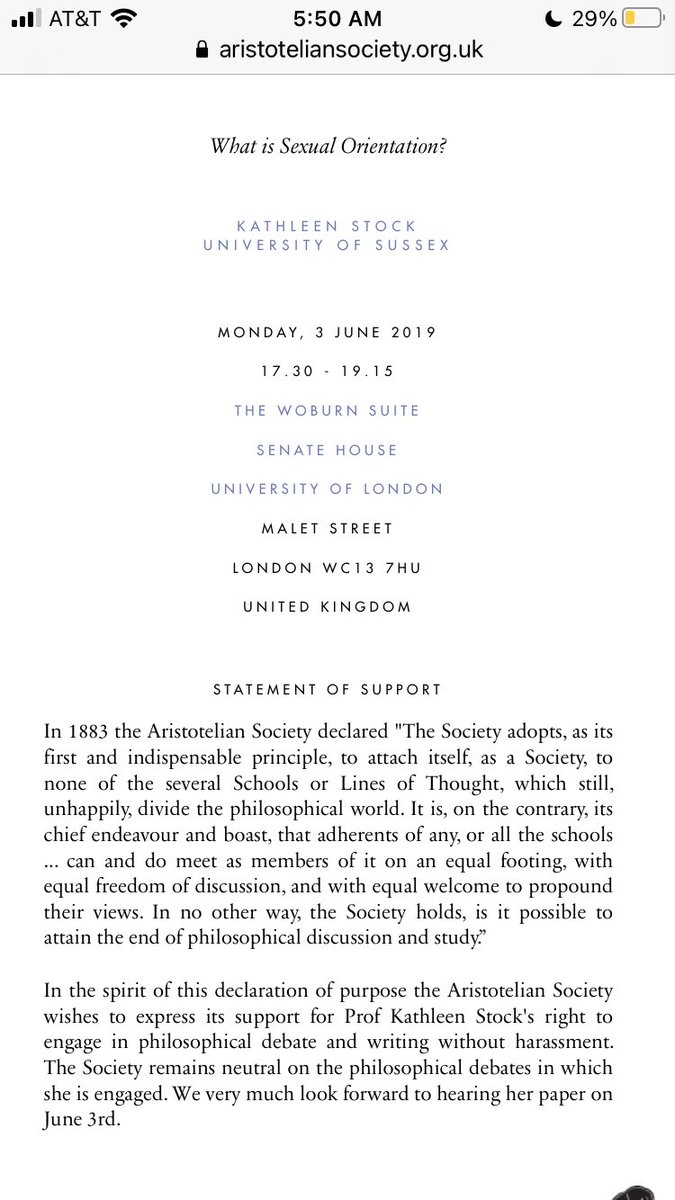 AT&T 5:50 AM 29%
aristoteliansociety.org.uk

What is Sexual Orientation?

KATHLEEN STOCK
UNIVERSITY OF SUSSEX

MONDAY, 3 JUNE 2019

17.30 - 19.15

THE WOBURN SUITE

SENATE HOUSE

UNIVERSITY OF LONDON

MALET STREET

LONDON WC13 7HU

UNITED KINGDOM

STATEMENT OF SUPPORT

In 1883 the Aristotelian Society declared "The Society adopts, as its first and indispensable principle, to attach itself, as a Society, to none of the several Schools or Lines of Thought, which still, unhappily, divide the philosophical world. It is, on the contrary, its chief endeavour and boast, that adherents of any, or all the schools ... can and do meet as members of it on an equal footing, with equal freedom of discussion, and with equal welcome to propound their views. In no other way, the Society holds, is it possible to attain the end of philosophical discussion and study."

In the spirit of this declaration of purpose the Aristotelian Society wishes to express its support for Prof Kathleen Stock's right to engage in philosophical debate and writing without harassment. The Society remains neutral on the philosophical debates in which she is engaged. We very much look forward to hearing her paper on June 3rd.